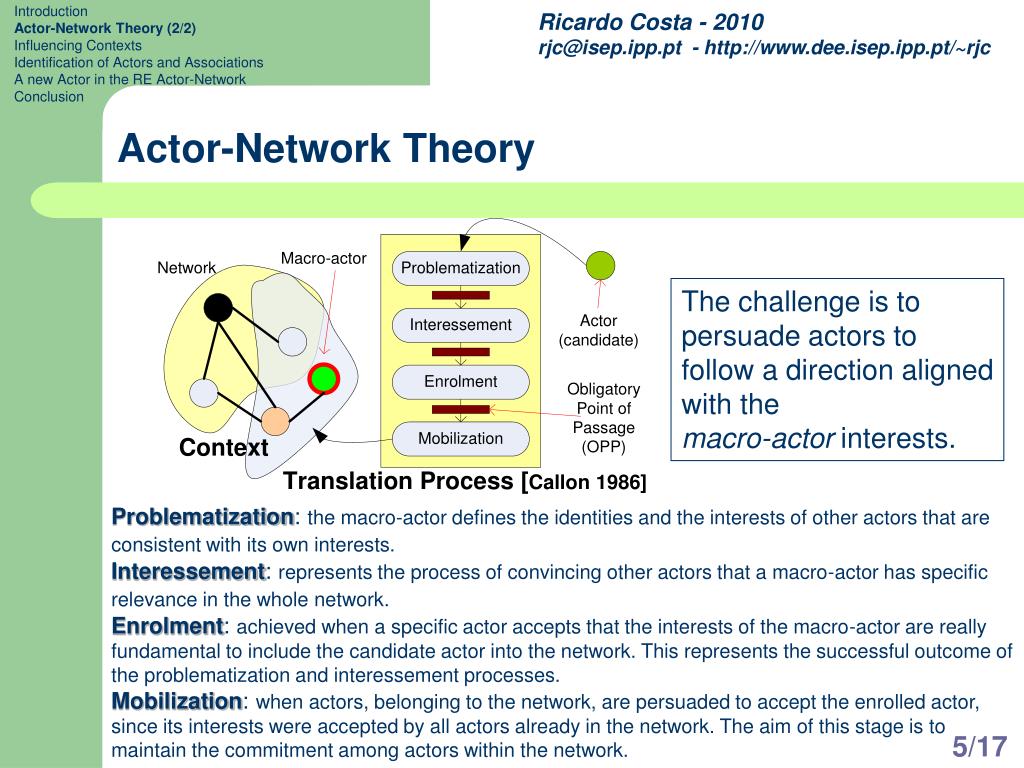 Introduction
Actor-Network Theory (2/2)
Influencing Contexts
Identification of Actors and Associations
A new Actor in the RE Actor-Network
Conclusion

Ricardo Costa - 2010
rjc@isep.ipp.pt - http://www.dee.isep.ipp.pt/~rjc

Actor-Network Theory

Network
Macro-actor
Context
Problematization
Interessement
Enrolment
Mobilization
Actor (candidate)
Obligatory Point of Passage (OPP)

Translation Process [Callon 1986]

The challenge is to persuade actors to follow a direction aligned with the macro-actor interests.

Problematization: the macro-actor defines the identities and the interests of other actors that are consistent with its own interests.
Interessement: represents the process of convincing other actors that a macro-actor has specific relevance in the whole network.
Enrolment: achieved when a specific actor accepts that the interests of the macro-actor are really fundamental to include the candidate actor into the network. This represents the successful outcome of the problematization and interessement processes.
Mobilization: when actors, belonging to the network, are persuaded to accept the enrolled actor, since its interests were accepted by all actors already in the network. The aim of this stage is to maintain the commitment among actors within the network.

5/17